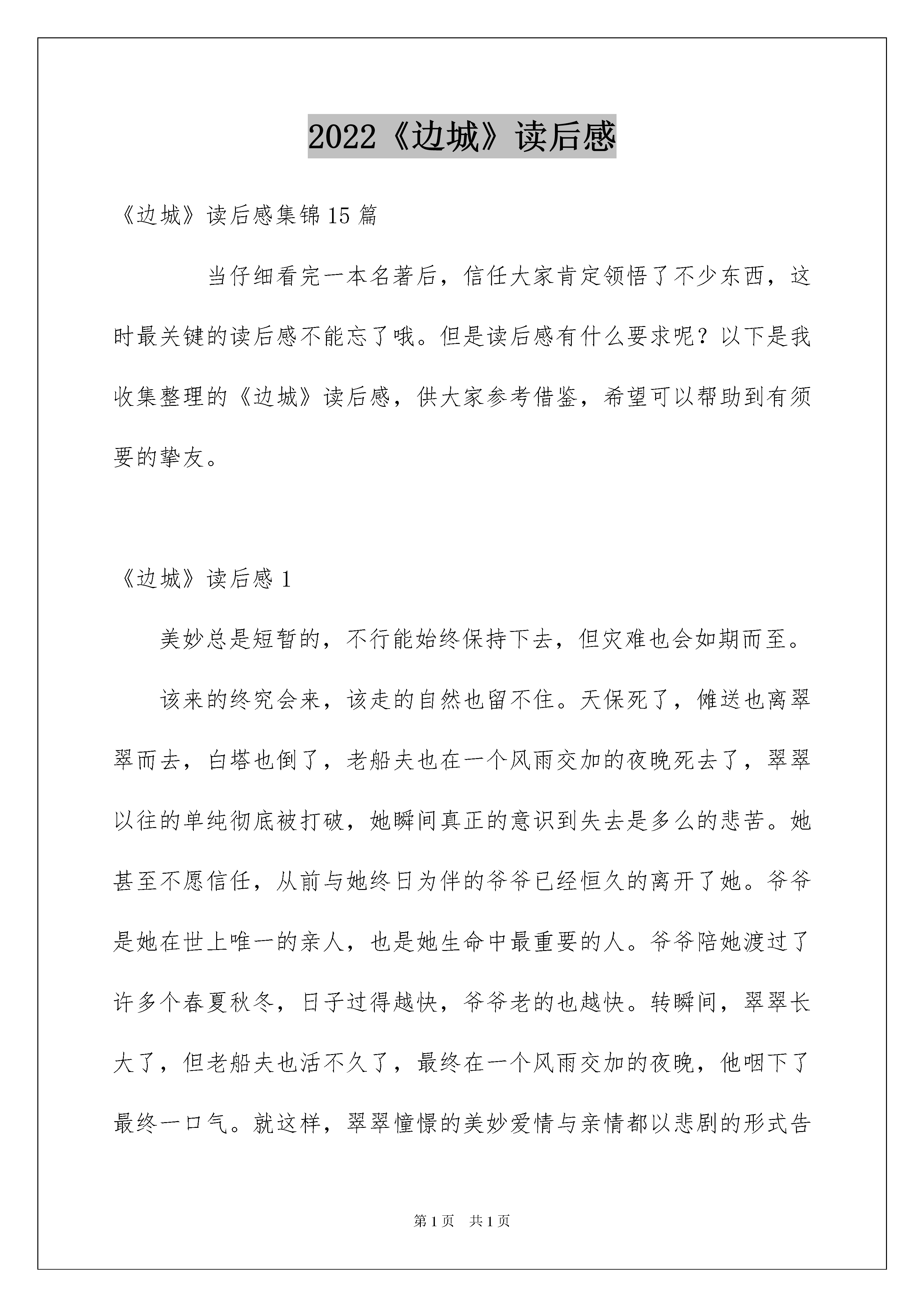 2022《边城》读后感

《边城》读后感集锦15篇

当仔细看完一本名著后，信任大家肯定领悟了不少东西，这时最关键的读后感不能忘了哦。但是读后感有什么要求呢？以下是我收集整理的《边城》读后感，供大家参考借鉴，希望可以帮助到有须要的挚友。

《边城》读后感1

美妙总是短暂的，不行能始终保持下去，但灾难也会如期而至。

该来的终究会来，该走的自然也留不住。天保死了，傩送也离翠翠而去，白塔也倒了，老船夫也在一个风雨交加的夜晚死去了，翠翠以往的单纯彻底被打破，她瞬间真正的意识到失去是多么的悲苦。她甚至不愿信任，从前与她终日为伴的爷爷已经恒久的离开了她。爷爷是她在世上唯一的亲人，也是她生命中最重要的人。爷爷陪她渡过了许多个春夏秋冬，日子过得越快，爷爷老的也越快。转瞬间，翠翠长大了，但老船夫也活不久了，最终在一个风雨交加的夜晚，他咽下了最终一口气。就这样，翠翠憧憬的美妙爱情与亲情都以悲剧的形式告

第1页　共1页